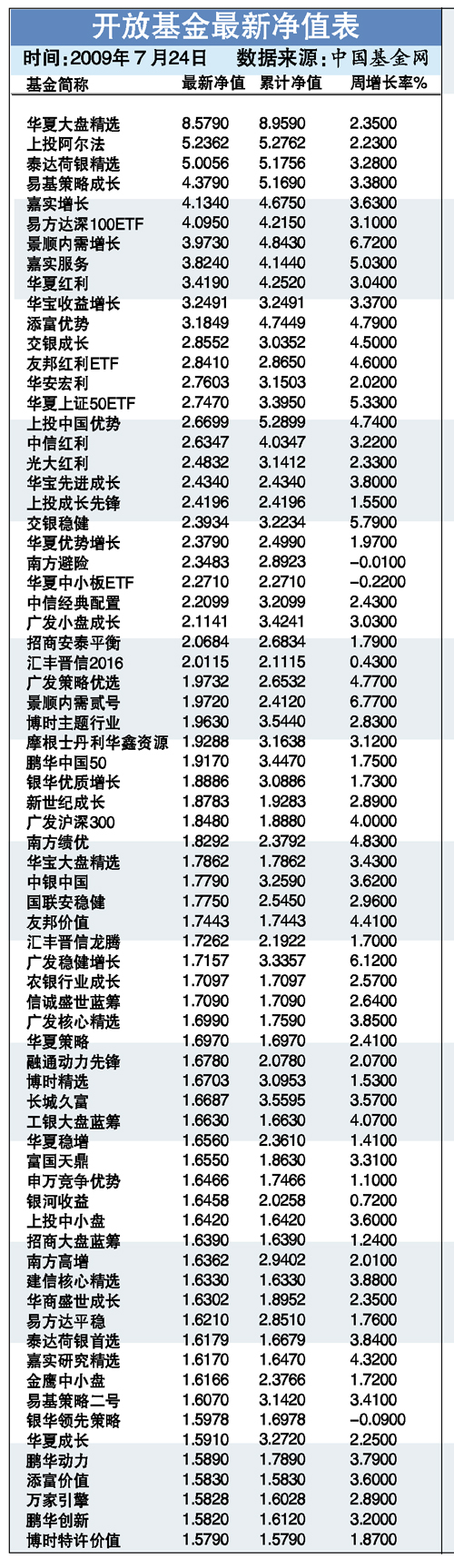 开放基金最新净值表

时间：2009年7月24日　数据来源：中国基金网

| 基金简称 | 最新净值 | 累计净值 | 周增长率% |
|---|---|---|---|
| 华夏大盘精选 | 8.5790 | 8.9590 | 2.3500 |
| 上投阿尔法 | 5.2362 | 5.2762 | 2.2300 |
| 泰达荷银精选 | 5.0056 | 5.1756 | 3.2800 |
| 易基策略成长 | 4.3790 | 5.1690 | 3.3800 |
| 嘉实增长 | 4.1340 | 4.6750 | 3.6300 |
| 易方达深100ETF | 4.0950 | 4.2150 | 3.1000 |
| 景顺内需增长 | 3.9730 | 4.8430 | 6.7200 |
| 嘉实服务 | 3.8240 | 4.1440 | 5.0300 |
| 华夏红利 | 3.4190 | 4.2520 | 3.0400 |
| 华宝收益增长 | 3.2491 | 3.2491 | 3.3700 |
| 添富优势 | 3.1849 | 4.7449 | 4.7900 |
| 交银成长 | 2.8552 | 3.0352 | 4.5000 |
| 友邦红利ETF | 2.8410 | 2.8650 | 4.6000 |
| 华安宏利 | 2.7603 | 3.1503 | 2.0200 |
| 华夏上证50ETF | 2.7470 | 3.3950 | 5.3300 |
| 上投中国优势 | 2.6699 | 5.2899 | 4.7400 |
| 中信红利 | 2.6347 | 4.0347 | 3.2200 |
| 光大红利 | 2.4832 | 3.1412 | 2.3300 |
| 华宝先进成长 | 2.4340 | 2.4340 | 3.8000 |
| 上投成长先锋 | 2.4196 | 2.4196 | 1.5500 |
| 交银稳健 | 2.3934 | 3.2234 | 5.7900 |
| 华夏优势增长 | 2.3790 | 2.4990 | 1.9700 |
| 南方避险 | 2.3483 | 2.8923 | -0.0100 |
| 华夏中小板ETF | 2.2710 | 2.2710 | -0.2200 |
| 中信经典配置 | 2.2099 | 3.2099 | 2.4300 |
| 广发小盘成长 | 2.1141 | 3.4241 | 3.0300 |
| 招商安泰平衡 | 2.0684 | 2.6834 | 1.7900 |
| 汇丰晋信2016 | 2.0115 | 2.1115 | 0.4300 |
| 广发策略优选 | 1.9732 | 2.6532 | 4.7700 |
| 景顺内需贰号 | 1.9720 | 2.4120 | 6.7700 |
| 博时主题行业 | 1.9630 | 3.5440 | 2.8300 |
| 摩根士丹利华鑫资源 | 1.9288 | 3.1638 | 3.1200 |
| 鹏华中国50 | 1.9170 | 3.4470 | 1.7500 |
| 银华优质增长 | 1.8886 | 3.0886 | 1.7300 |
| 新世纪成长 | 1.8783 | 1.9283 | 2.8900 |
| 广发沪深300 | 1.8480 | 1.8880 | 4.0000 |
| 南方绩优 | 1.8292 | 2.3792 | 4.8300 |
| 华宝大盘精选 | 1.7862 | 1.7862 | 3.4300 |
| 中银中国 | 1.7790 | 3.2590 | 3.6200 |
| 国联安稳健 | 1.7750 | 2.5450 | 2.9600 |
| 友邦价值 | 1.7443 | 1.7443 | 4.4100 |
| 汇丰晋信龙腾 | 1.7262 | 2.1922 | 1.7000 |
| 广发稳健增长 | 1.7157 | 3.3357 | 6.1200 |
| 农银行业成长 | 1.7097 | 1.7097 | 2.5700 |
| 信诚盛世蓝筹 | 1.7090 | 1.7090 | 2.6400 |
| 广发核心精选 | 1.6990 | 1.7590 | 3.8500 |
| 华夏策略 | 1.6970 | 1.6970 | 2.4100 |
| 融通动力先锋 | 1.6780 | 2.0780 | 2.0700 |
| 博时精选 | 1.6703 | 3.0953 | 1.5300 |
| 长城久富 | 1.6687 | 3.5595 | 3.5700 |
| 工银大盘蓝筹 | 1.6630 | 1.6630 | 4.0700 |
| 华夏稳增 | 1.6560 | 2.3610 | 1.4100 |
| 富国天鼎 | 1.6550 | 1.8630 | 3.3100 |
| 申万竞争优势 | 1.6466 | 1.7466 | 1.1000 |
| 银河收益 | 1.6458 | 2.0258 | 0.7200 |
| 上投中小盘 | 1.6420 | 1.6420 | 3.6000 |
| 招商大盘蓝筹 | 1.6390 | 1.6390 | 1.2400 |
| 南方高增 | 1.6362 | 2.9402 | 2.0100 |
| 建信核心精选 | 1.6330 | 1.6330 | 3.8800 |
| 华商盛世成长 | 1.6302 | 1.8952 | 2.3500 |
| 易方达平稳 | 1.6210 | 2.8510 | 1.7600 |
| 泰达荷银首选 | 1.6179 | 1.6679 | 3.8400 |
| 嘉实研究精选 | 1.6170 | 1.6470 | 4.3200 |
| 金鹰中小盘 | 1.6166 | 2.3766 | 1.7200 |
| 易基策略二号 | 1.6070 | 3.1420 | 3.4100 |
| 银华领先策略 | 1.5978 | 1.6978 | -0.0900 |
| 华夏成长 | 1.5910 | 3.2720 | 2.2500 |
| 鹏华动力 | 1.5890 | 1.7890 | 3.7900 |
| 添富价值 | 1.5830 | 1.5830 | 3.6000 |
| 万家引擎 | 1.5828 | 1.6028 | 2.8900 |
| 鹏华创新 | 1.5820 | 1.6120 | 3.2000 |
| 博时特许价值 | 1.5790 | 1.5790 | 1.8700 |